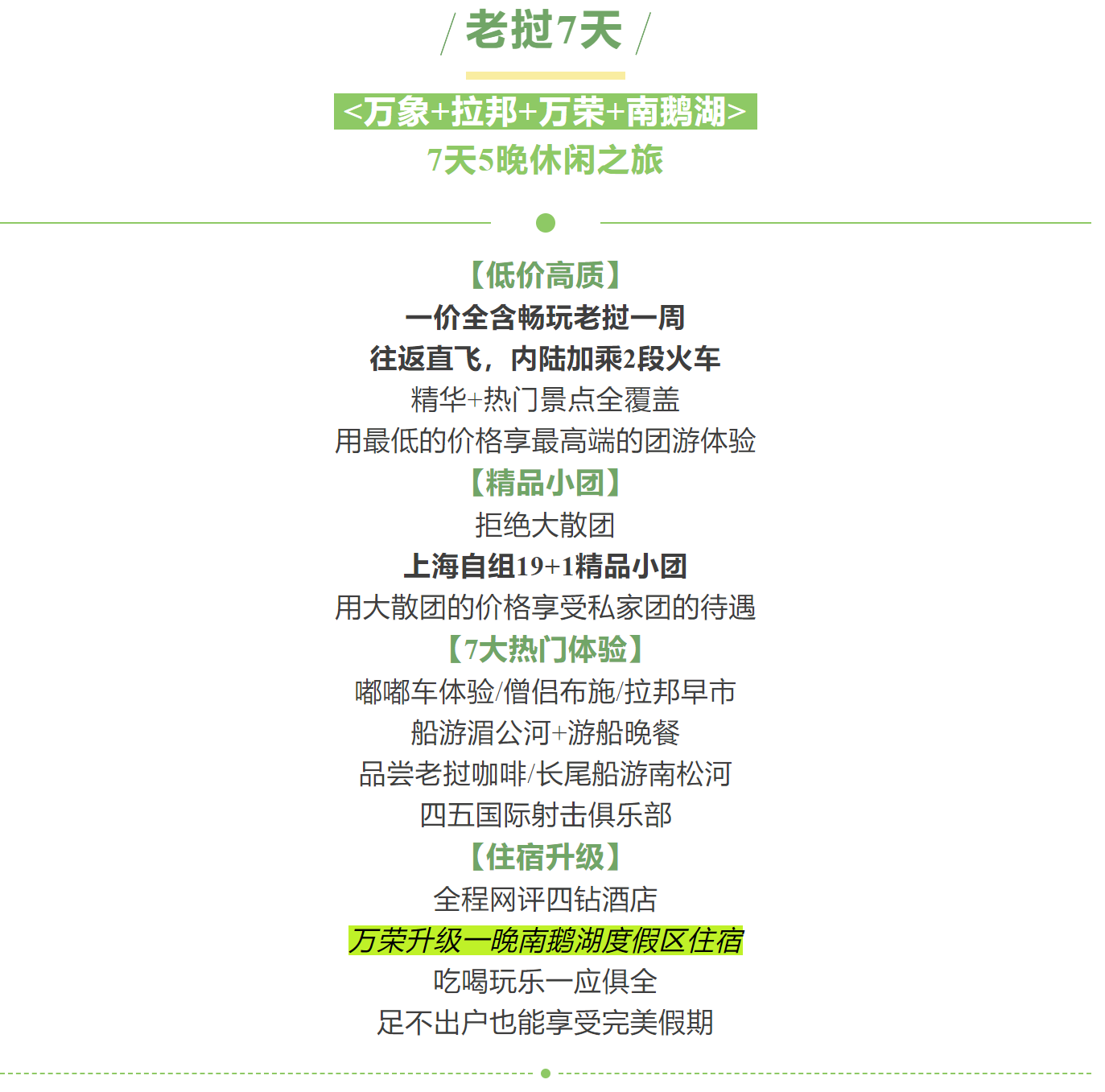 / 老挝7天 /

<万象+拉邦+万荣+南鹅湖>

7天5晚休闲之旅

【低价高质】

一价全含畅玩老挝一周

往返直飞，内陆加乘2段火车

精华+热门景点全覆盖

用最低的价格享最高端的团游体验

【精品小团】

拒绝大散团

上海自组19+1精品小团

用大散团的价格享受私家团的待遇

【7大热门体验】

嘟嘟车体验/僧侣布施/拉邦早市

船游湄公河+游船晚餐

品尝老挝咖啡/长尾船游南松河

四五国际射击俱乐部

【住宿升级】

全程网评四钻酒店

万荣升级一晚南鹅湖度假区住宿

吃喝玩乐一应俱全

足不出户也能享受完美假期